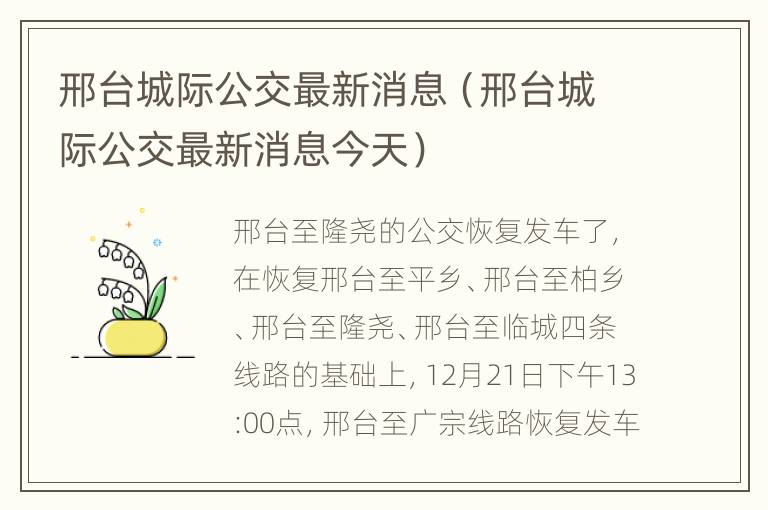 邢台城际公交最新消息（邢台城际公交最新消息今天）

邢台至隆尧的公交恢复发车了，在恢复邢台至平乡、邢台至柏乡、邢台至隆尧、邢台至临城四条线路的基础上，12月21日下午13:00点，邢台至广宗线路恢复发车